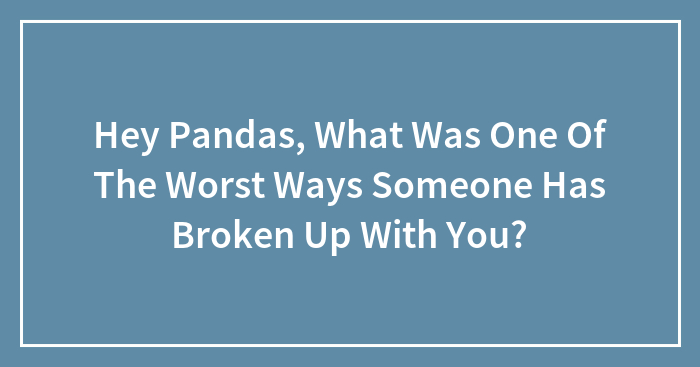 Hey Pandas, What Was One Of The Worst Ways Someone Has Broken Up With You?